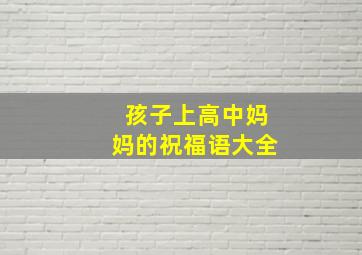 孩子上高中妈妈的祝福语大全